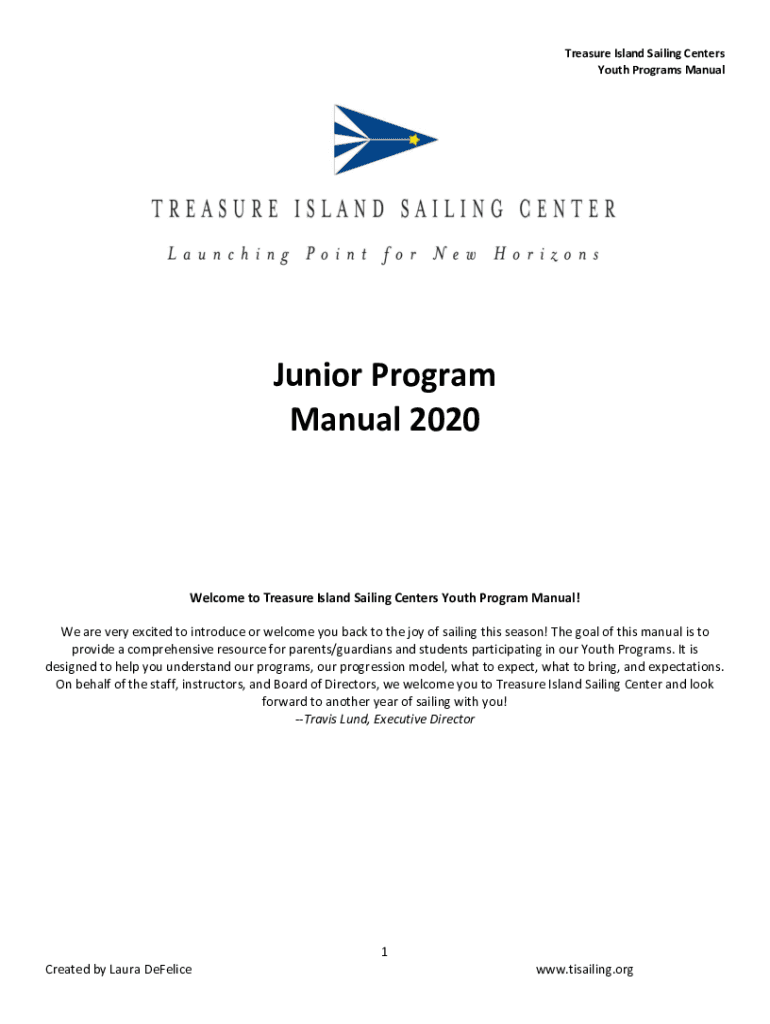 Treasure Island Sailing Centers
Youth Programs Manual

TREASURE ISLAND SAILING CENTER

Launching Point for New Horizons

Junior Program
Manual 2020

Welcome to Treasure Island Sailing Centers Youth Program Manual!

We are very excited to introduce or welcome you back to the joy of sailing this season! The goal of this manual is to provide a comprehensive resource for parents/guardians and students participating in our Youth Programs. It is designed to help you understand our programs, our progression model, what to expect, what to bring, and expectations. On behalf of the staff, instructors, and Board of Directors, we welcome you to Treasure Island Sailing Center and look forward to another year of sailing with you!
--Travis Lund, Executive Director

1

Created by Laura DeFelice

www.tisailing.org